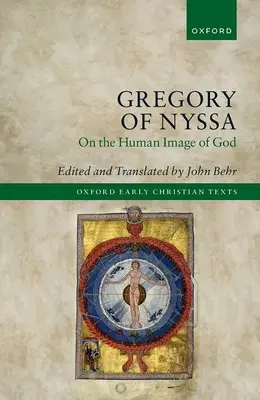 OXFORD

GREGORY OF NYSSA

On the Human Image of God

Edited and Translated by John Behr

OXFORD EARLY CHRISTIAN TEXTS